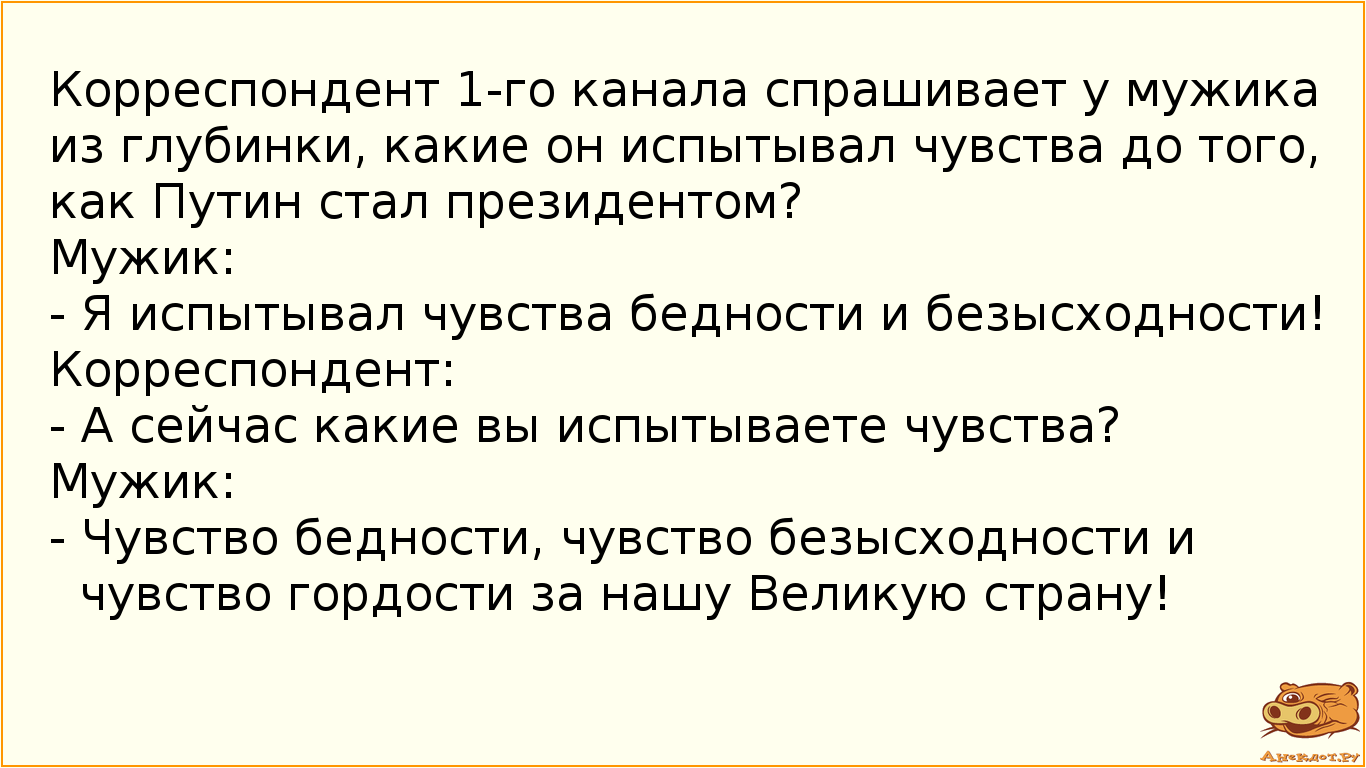 Корреспондент 1-го канала спрашивает у мужика из глубинки, какие он испытывал чувства до того, как Путин стал президентом?
Мужик:
- Я испытывал чувства бедности и безысходности!
Корреспондент:
- А сейчас какие вы испытываете чувства?
Мужик:
- Чувство бедности, чувство безысходности и чувство гордости за нашу Великую страну!

Анекдот.ру